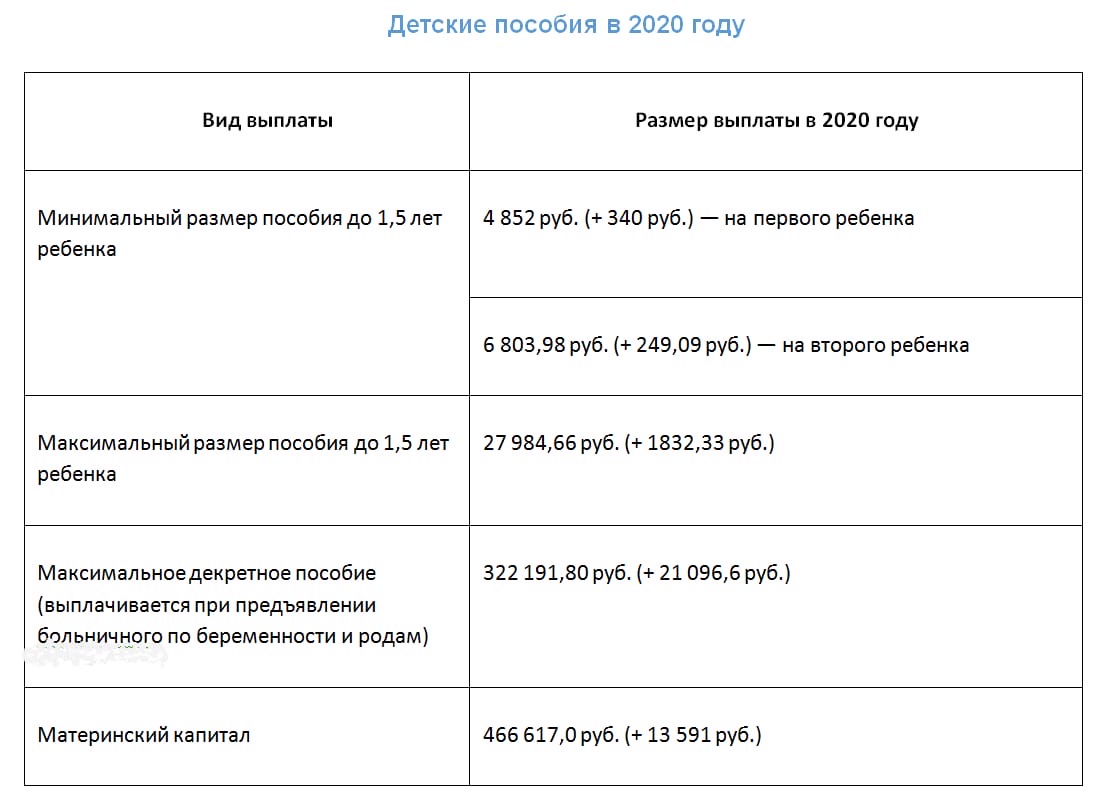 Детские пособия в 2020 году

| Вид выплаты | Размер выплаты в 2020 году |
|---|---|
| Минимальный размер пособия до 1,5 лет ребенка | 4 852 руб. (+ 340 руб.) — на первого ребенка |
| | 6 803,98 руб. (+ 249,09 руб.) — на второго ребенка |
| Максимальный размер пособия до 1,5 лет ребенка | 27 984,66 руб. (+ 1832,33 руб.) |
| Максимальное декретное пособие (выплачивается при предъявлении больничного по беременности и родам) | 322 191,80 руб. (+ 21 096,6 руб.) |
| Материнский капитал | 466 617,0 руб. (+ 13 591 руб.) |